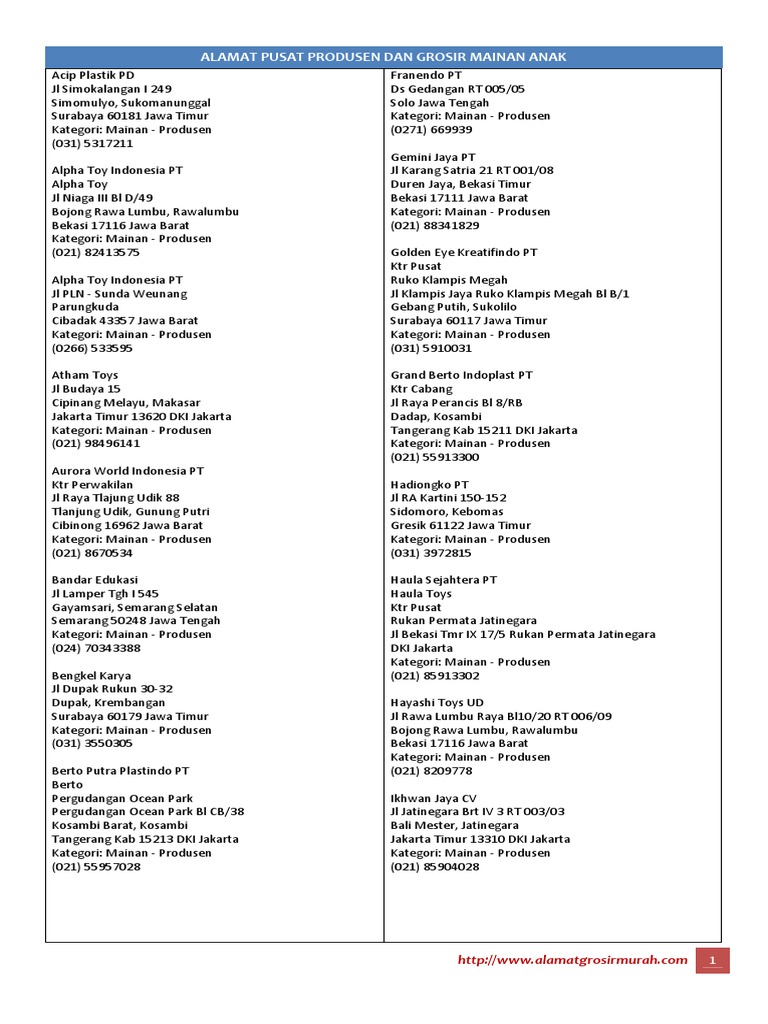 ALAMAT PUSAT PRODUSEN DAN GROSIR MAINAN ANAK

Acip Plastik PD
Jl Simokalangan I 249
Simomulyo, Sukomanunggal
Surabaya 60181 Jawa Timur
Kategori: Mainan - Produsen
(031) 5317211

Alpha Toy Indonesia PT
Alpha Toy
Jl Niaga III Bl D/49
Bojong Rawa Lumbu, Rawalumbu
Bekasi 17116 Jawa Barat
Kategori: Mainan - Produsen
(021) 82413575

Alpha Toy Indonesia PT
Jl PLN - Sunda Weunang
Parungkuda
Cibadak 43357 Jawa Barat
Kategori: Mainan - Produsen
(0266) 533595

Atham Toys
Jl Budaya 15
Cipinang Melayu, Makasar
Jakarta Timur 13620 DKI Jakarta
Kategori: Mainan - Produsen
(021) 98496141

Aurora World Indonesia PT
Ktr Perwakilan
Jl Raya Tlajung Udik 88
Tlanjung Udik, Gunung Putri
Cibinong 16962 Jawa Barat
Kategori: Mainan - Produsen
(021) 8670534

Bandar Edukasi
Jl Lamper Tgh I 545
Gayamsari, Semarang Selatan
Semarang 50248 Jawa Tengah
Kategori: Mainan - Produsen
(024) 70343388

Bengkel Karya
Jl Dupak Rukun 30-32
Dupak, Krembangan
Surabaya 60179 Jawa Timur
Kategori: Mainan - Produsen
(031) 3550305

Berto Putra Plastindo PT
Berto
Pergudangan Ocean Park
Pergudangan Ocean Park Bl CB/38
Kosambi Barat, Kosambi
Tangerang Kab 15213 DKI Jakarta
Kategori: Mainan - Produsen
(021) 55957028

Franendo PT
Ds Gedangan RT 005/05
Solo Jawa Tengah
Kategori: Mainan - Produsen
(0271) 669939

Gemini Jaya PT
Jl Karang Satria 21 RT 001/08
Duren Jaya, Bekasi Timur
Bekasi 17111 Jawa Barat
Kategori: Mainan - Produsen
(021) 88341829

Golden Eye Kreatifindo PT
Ktr Pusat
Ruko Klampis Megah
Jl Klampis Jaya Ruko Klampis Megah Bl B/1
Gebang Putih, Sukolilo
Surabaya 60117 Jawa Timur
Kategori: Mainan - Produsen
(031) 5910031

Grand Berto Indoplast PT
Ktr Cabang
Jl Raya Perancis Bl 8/RB
Dadap, Kosambi
Tangerang Kab 15211 DKI Jakarta
Kategori: Mainan - Produsen
(021) 55913300

Hadiongko PT
Jl RA Kartini 150-152
Sidomoro, Kebomas
Gresik 61122 Jawa Timur
Kategori: Mainan - Produsen
(031) 3972815

Haula Sejahtera PT
Haula Toys
Ktr Pusat
Rukan Permata Jatinegara
Jl Bekasi Tmr IX 17/5 Rukan Permata Jatinegara
DKI Jakarta
Kategori: Mainan - Produsen
(021) 85913302

Hayashi Toys UD
Jl Rawa Lumbu Raya Bl10/20 RT 006/09
Bojong Rawa Lumbu, Rawalumbu
Bekasi 17116 Jawa Barat
Kategori: Mainan - Produsen
(021) 8209778

Ikhwan Jaya CV
Jl Jatinegara Brt IV 3 RT 003/03
Bali Mester, Jatinegara
Jakarta Timur 13310 DKI Jakarta
Kategori: Mainan - Produsen
(021) 85904028

http://www.alamatgrosirmurah.com
1